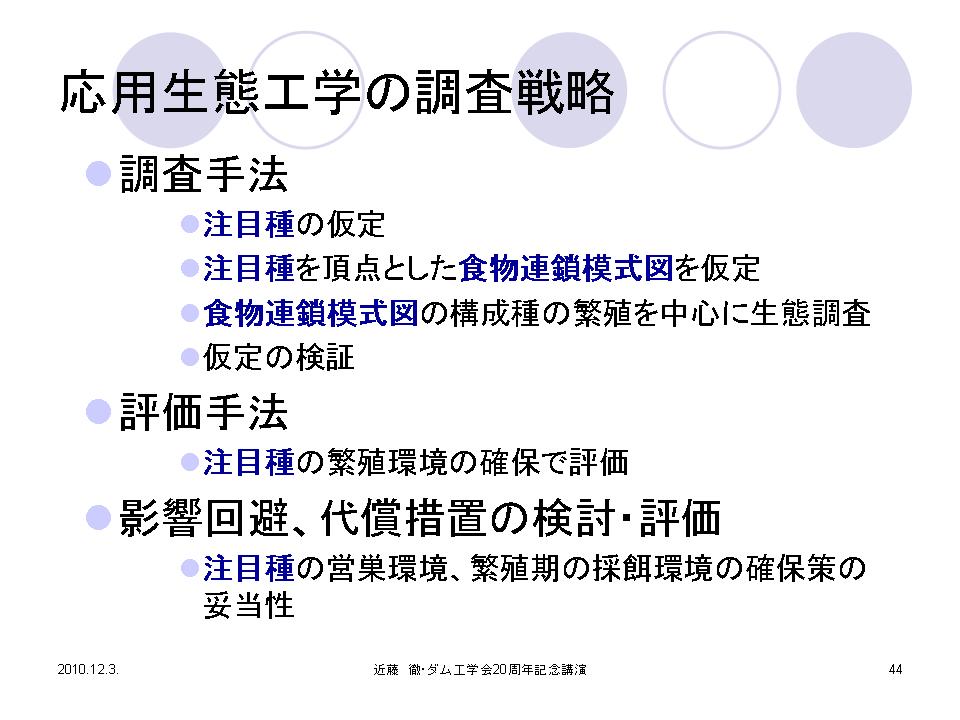 応用生態工学の調査戦略

調査手法

注目種の仮定

注目種を頂点とした食物連鎖模式図を仮定

食物連鎖模式図の構成種の繁殖を中心に生態調査

仮定の検証

評価手法

注目種の繁殖環境の確保で評価

影響回避、代償措置の検討・評価

注目種の営巣環境、繁殖期の採餌環境の確保策の妥当性

2010.12.3.

近藤 徹・ダム工学会20周年記念講演

44